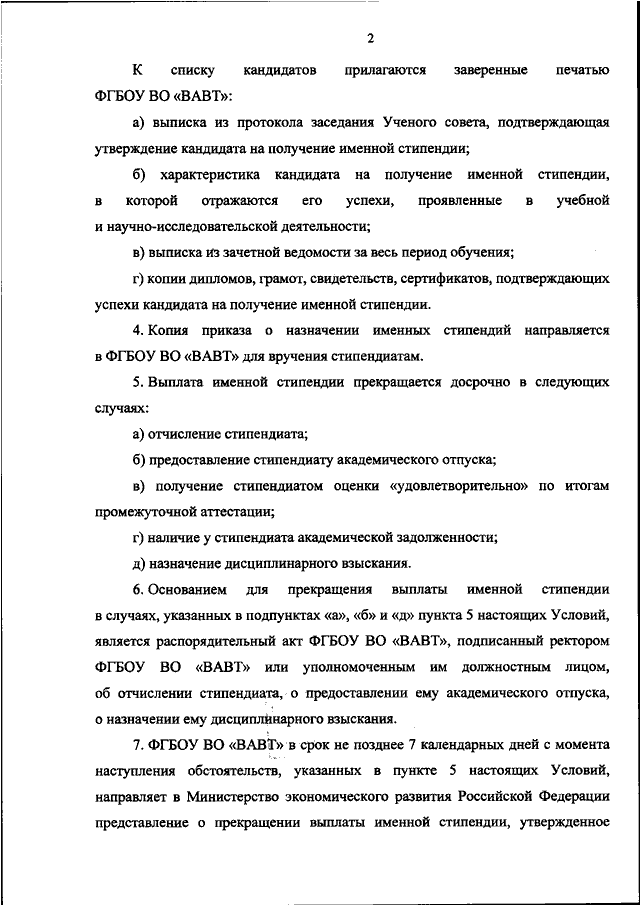 2

К списку кандидатов прилагаются заверенные печатью ФГБОУ ВО «ВАВТ»:

а) выписка из протокола заседания Ученого совета, подтверждающая утверждение кандидата на получение именной стипендии;

б) характеристика кандидата на получение именной стипендии, в которой отражаются его успехи, проявленные в учебной и научно-исследовательской деятельности;

в) выписка из зачетной ведомости за весь период обучения;

г) копии дипломов, грамот, свидетельств, сертификатов, подтверждающих успехи кандидата на получение именной стипендии.

4. Копия приказа о назначении именных стипендий направляется в ФГБОУ ВО «ВАВТ» для вручения стипендиатам.

5. Выплата именной стипендии прекращается досрочно в следующих случаях:

а) отчисление стипендиата;

б) предоставление стипендиату академического отпуска;

в) получение стипендиатом оценки «удовлетворительно» по итогам промежуточной аттестации;

г) наличие у стипендиата академической задолженности;

д) назначение дисциплинарного взыскания.

6. Основанием для прекращения выплаты именной стипендии в случаях, указанных в подпунктах «а», «б» и «д» пункта 5 настоящих Условий, является распорядительный акт ФГБОУ ВО «ВАВТ», подписанный ректором ФГБОУ ВО «ВАВТ» или уполномоченным им должностным лицом, об отчислении стипендиата, о предоставлении ему академического отпуска, о назначении ему дисциплинарного взыскания.

7. ФГБОУ ВО «ВАВТ» в срок не позднее 7 календарных дней с момента наступления обстоятельств, указанных в пункте 5 настоящих Условий, направляет в Министерство экономического развития Российской Федерации представление о прекращении выплаты именной стипендии, утвержденное